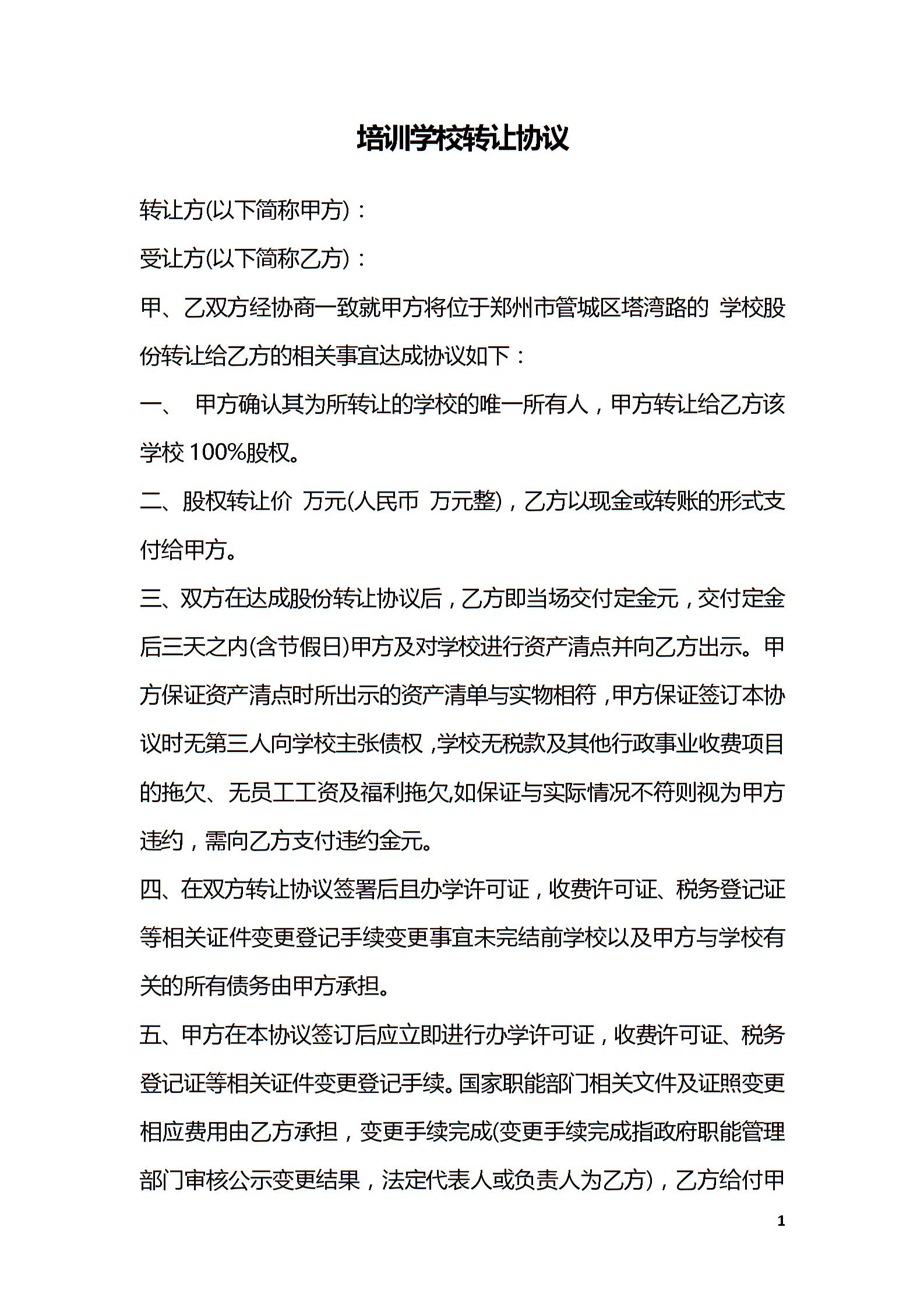 培训学校转让协议

转让方(以下简称甲方)：

受让方(以下简称乙方)：

甲、乙双方经协商一致就甲方将位于郑州市管城区塔湾路的 学校股份转让给乙方的相关事宜达成协议如下：

一、 甲方确认其为所转让的学校的唯一所有人，甲方转让给乙方该学校 100%股权。

二、股权转让价 万元(人民币 万元整)，乙方以现金或转账的形式支付给甲方。

三、双方在达成股份转让协议后，乙方即当场交付定金元，交付定金后三天之内(含节假日)甲方及对学校进行资产清点并向乙方出示。甲方保证资产清点时所出示的资产清单与实物相符，甲方保证签订本协议时无第三人向学校主张债权，学校无税款及其他行政事业收费项目的拖欠、无员工工资及福利拖欠,如保证与实际情况不符则视为甲方违约，需向乙方支付违约金元。

四、在双方转让协议签署后且办学许可证，收费许可证、税务登记证等相关证件变更登记手续变更事宜未完结前学校以及甲方与学校有关的所有债务由甲方承担。

五、甲方在本协议签订后应立即进行办学许可证，收费许可证、税务登记证等相关证件变更登记手续。国家职能部门相关文件及证照变更相应费用由乙方承担，变更手续完成(变更手续完成指政府职能管理部门审核公示变更结果，法定代表人或负责人为乙方)，乙方给付甲

1